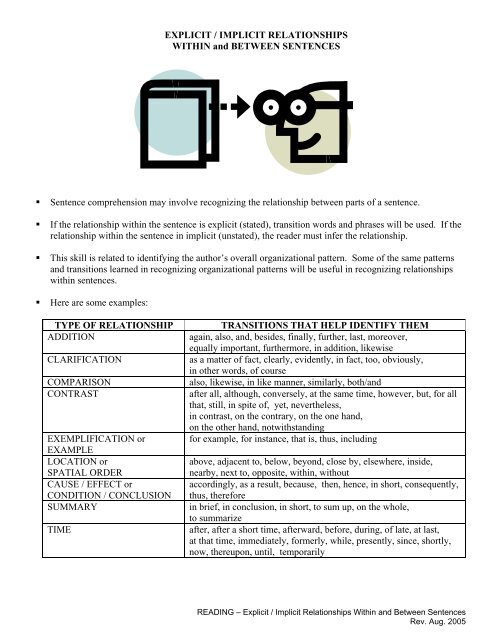 EXPLICIT / IMPLICIT RELATIONSHIPS
WITHIN and BETWEEN SENTENCES

▪ Sentence comprehension may involve recognizing the relationship between parts of a sentence.

▪ If the relationship within the sentence is explicit (stated), transition words and phrases will be used. If the relationship within the sentence in implicit (unstated), the reader must infer the relationship.

▪ This skill is related to identifying the author's overall organizational pattern. Some of the same patterns and transitions learned in recognizing organizational patterns will be useful in recognizing relationships within sentences.

▪ Here are some examples:

| TYPE OF RELATIONSHIP | TRANSITIONS THAT HELP IDENTIFY THEM |
|---|---|
| ADDITION | again, also, and, besides, finally, further, last, moreover, equally important, furthermore, in addition, likewise |
| CLARIFICATION | as a matter of fact, clearly, evidently, in fact, too, obviously, in other words, of course |
| COMPARISON | also, likewise, in like manner, similarly, both/and |
| CONTRAST | after all, although, conversely, at the same time, however, but, for all that, still, in spite of, yet, nevertheless, in contrast, on the contrary, on the one hand, on the other hand, notwithstanding |
| EXEMPLIFICATION or EXAMPLE | for example, for instance, that is, thus, including |
| LOCATION or SPATIAL ORDER | above, adjacent to, below, beyond, close by, elsewhere, inside, nearby, next to, opposite, within, without |
| CAUSE / EFFECT or CONDITION / CONCLUSION | accordingly, as a result, because, then, hence, in short, consequently, thus, therefore |
| SUMMARY | in brief, in conclusion, in short, to sum up, on the whole, to summarize |
| TIME | after, after a short time, afterward, before, during, of late, at last, at that time, immediately, formerly, while, presently, since, shortly, now, thereupon, until, temporarily |

READING – Explicit / Implicit Relationships Within and Between Sentences
Rev. Aug. 2005